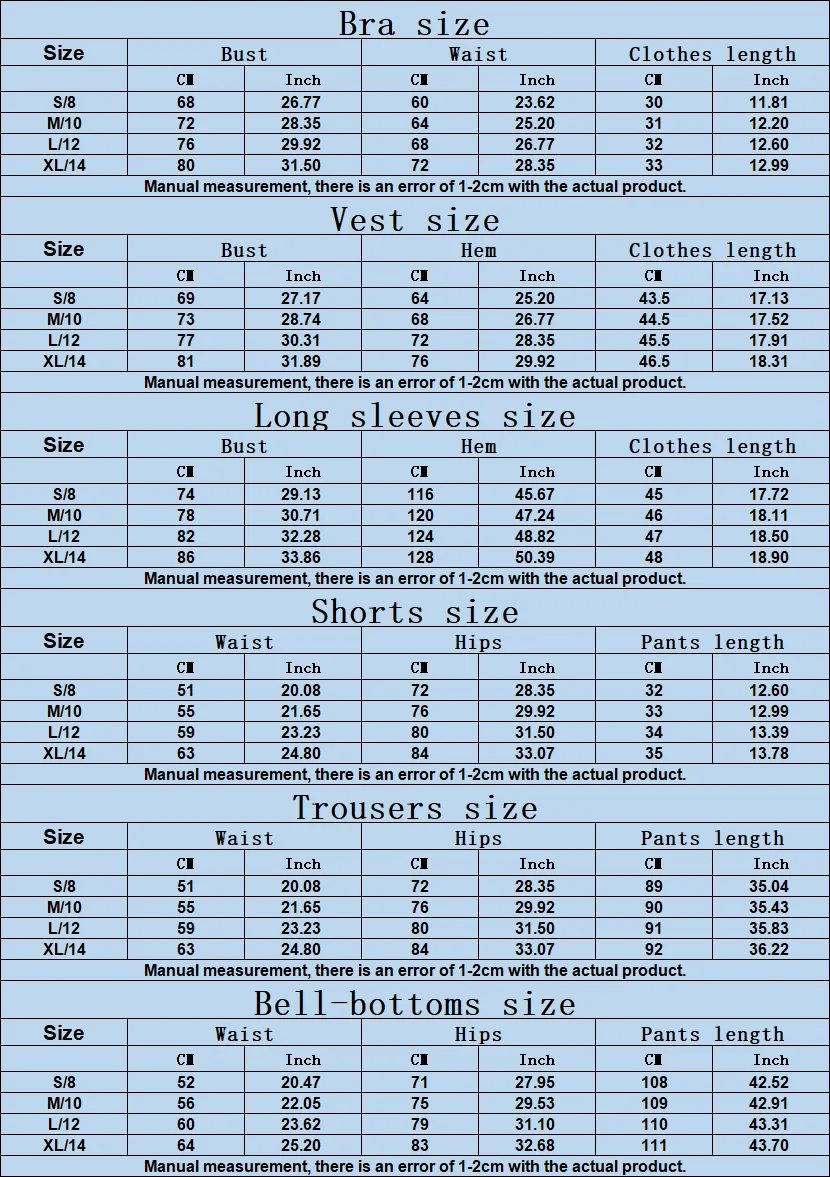 Bra size

| Size | Bust | | Waist | | Clothes length | |
|---|---|---|---|---|---|---|
| | CM | Inch | CM | Inch | CM | Inch |
| S/8 | 68 | 26.77 | 60 | 23.62 | 30 | 11.81 |
| M/10 | 72 | 28.35 | 64 | 25.20 | 31 | 12.20 |
| L/12 | 76 | 29.92 | 68 | 26.77 | 32 | 12.60 |
| XL/14 | 80 | 31.50 | 72 | 28.35 | 33 | 12.99 |

Manual measurement, there is an error of 1-2cm with the actual product.

Vest size

| Size | Bust | | Hem | | Clothes length | |
|---|---|---|---|---|---|---|
| | CM | Inch | CM | Inch | CM | Inch |
| S/8 | 69 | 27.17 | 64 | 25.20 | 43.5 | 17.13 |
| M/10 | 73 | 28.74 | 68 | 26.77 | 44.5 | 17.52 |
| L/12 | 77 | 30.31 | 72 | 28.35 | 45.5 | 17.91 |
| XL/14 | 81 | 31.89 | 76 | 29.92 | 46.5 | 18.31 |

Manual measurement, there is an error of 1-2cm with the actual product.

Long sleeves size

| Size | Bust | | Hem | | Clothes length | |
|---|---|---|---|---|---|---|
| | CM | Inch | CM | Inch | CM | Inch |
| S/8 | 74 | 29.13 | 116 | 45.67 | 45 | 17.72 |
| M/10 | 78 | 30.71 | 120 | 47.24 | 46 | 18.11 |
| L/12 | 82 | 32.28 | 124 | 48.82 | 47 | 18.50 |
| XL/14 | 86 | 33.86 | 128 | 50.39 | 48 | 18.90 |

Manual measurement, there is an error of 1-2cm with the actual product.

Shorts size

| Size | Waist | | Hips | | Pants length | |
|---|---|---|---|---|---|---|
| | CM | Inch | CM | Inch | CM | Inch |
| S/8 | 51 | 20.08 | 72 | 28.35 | 32 | 12.60 |
| M/10 | 55 | 21.65 | 76 | 29.92 | 33 | 12.99 |
| L/12 | 59 | 23.23 | 80 | 31.50 | 34 | 13.39 |
| XL/14 | 63 | 24.80 | 84 | 33.07 | 35 | 13.78 |

Manual measurement, there is an error of 1-2cm with the actual product.

Trousers size

| Size | Waist | | Hips | | Pants length | |
|---|---|---|---|---|---|---|
| | CM | Inch | CM | Inch | CM | Inch |
| S/8 | 51 | 20.08 | 72 | 28.35 | 89 | 35.04 |
| M/10 | 55 | 21.65 | 76 | 29.92 | 90 | 35.43 |
| L/12 | 59 | 23.23 | 80 | 31.50 | 91 | 35.83 |
| XL/14 | 63 | 24.80 | 84 | 33.07 | 92 | 36.22 |

Manual measurement, there is an error of 1-2cm with the actual product.

Bell-bottoms size

| Size | Waist | | Hips | | Pants length | |
|---|---|---|---|---|---|---|
| | CM | Inch | CM | Inch | CM | Inch |
| S/8 | 52 | 20.47 | 71 | 27.95 | 108 | 42.52 |
| M/10 | 56 | 22.05 | 75 | 29.53 | 109 | 42.91 |
| L/12 | 60 | 23.62 | 79 | 31.10 | 110 | 43.31 |
| XL/14 | 64 | 25.20 | 83 | 32.68 | 111 | 43.70 |

Manual measurement, there is an error of 1-2cm with the actual product.